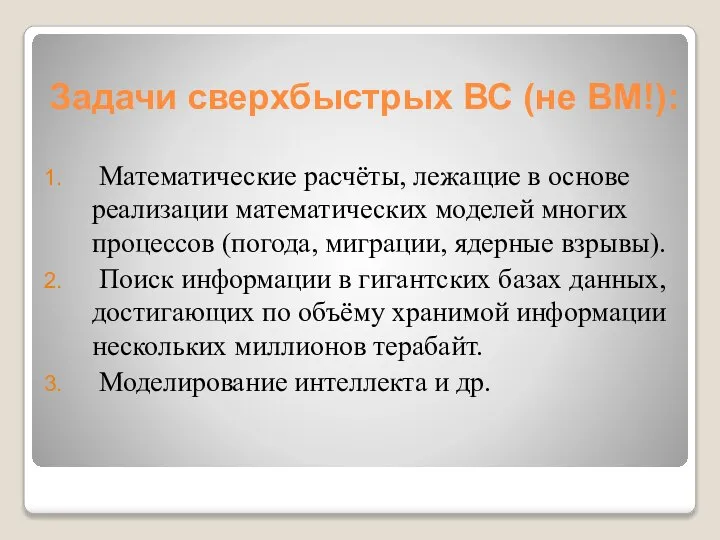 Задачи сверхбыстрых ВС (не ВМ!):

1. Математические расчёты, лежащие в основе реализации математических моделей многих процессов (погода, миграции, ядерные взрывы).
2. Поиск информации в гигантских базах данных, достигающих по объёму хранимой информации нескольких миллионов терабайт.
3. Моделирование интеллекта и др.